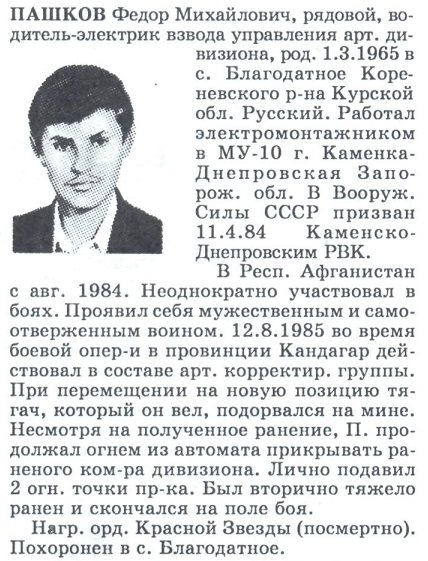 ПАШКОВ Федор Михайлович, рядовой, водитель-электрик взвода управления арт. дивизиона, род. 1.3.1965 в с. Благодатное Кореневского р-на Курской обл. Русский. Работал электромонтажником в МУ-10 г. Каменка-Днепровская Запорож. обл. В Вооруж. Силы СССР призван 11.4.84 Каменско-Днепровским РВК.

В Респ. Афганистан с авг. 1984. Неоднократно участвовал в боях. Проявил себя мужественным и самоотверженным воином. 12.8.1985 во время боевой опер-и в провинции Кандагар действовал в составе арт. корректир. группы. При перемещении на новую позицию тягач, который он вел, подорвался на мине. Несмотря на полученное ранение, П. продолжал огнем из автомата прикрывать раненого ком-ра дивизиона. Лично подавил 2 огн. точки пр-ка. Был вторично тяжело ранен и скончался на поле боя.

Нагр. орд. Красной Звезды (посмертно). Похоронен в с. Благодатное.